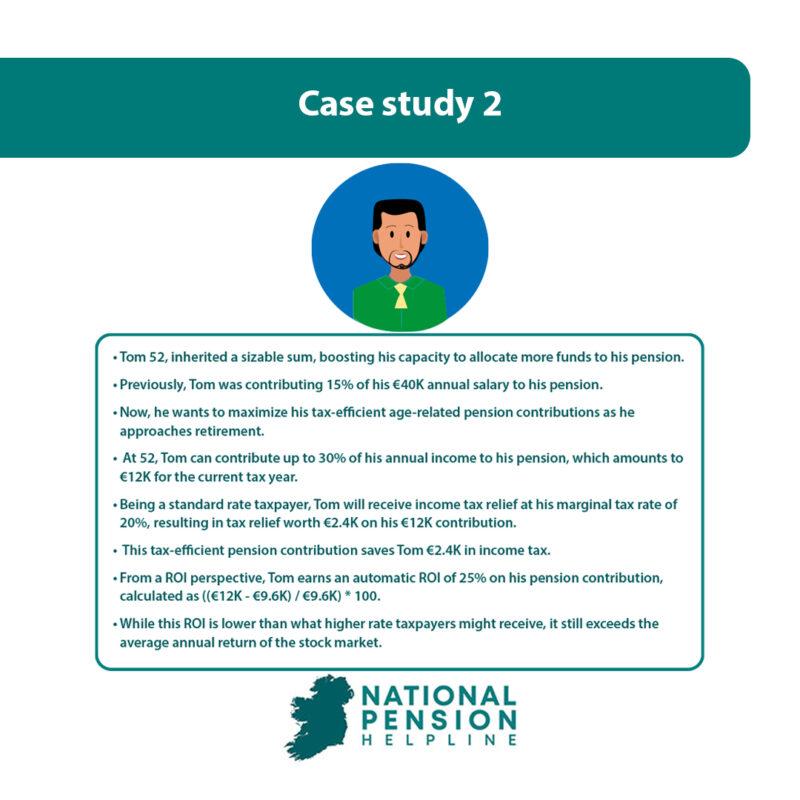 Case study 2

• Tom 52, inherited a sizable sum, boosting his capacity to allocate more funds to his pension.

• Previously, Tom was contributing 15% of his €40K annual salary to his pension.

• Now, he wants to maximize his tax-efficient age-related pension contributions as he approaches retirement.

• At 52, Tom can contribute up to 30% of his annual income to his pension, which amounts to €12K for the current tax year.

• Being a standard rate taxpayer, Tom will receive income tax relief at his marginal tax rate of 20%, resulting in tax relief worth €2.4K on his €12K contribution.

• This tax-efficient pension contribution saves Tom €2.4K in income tax.

• From a ROI perspective, Tom earns an automatic ROI of 25% on his pension contribution, calculated as ((€12K - €9.6K) / €9.6K) * 100.

• While this ROI is lower than what higher rate taxpayers might receive, it still exceeds the average annual return of the stock market.

NATIONAL PENSION HELPLINE